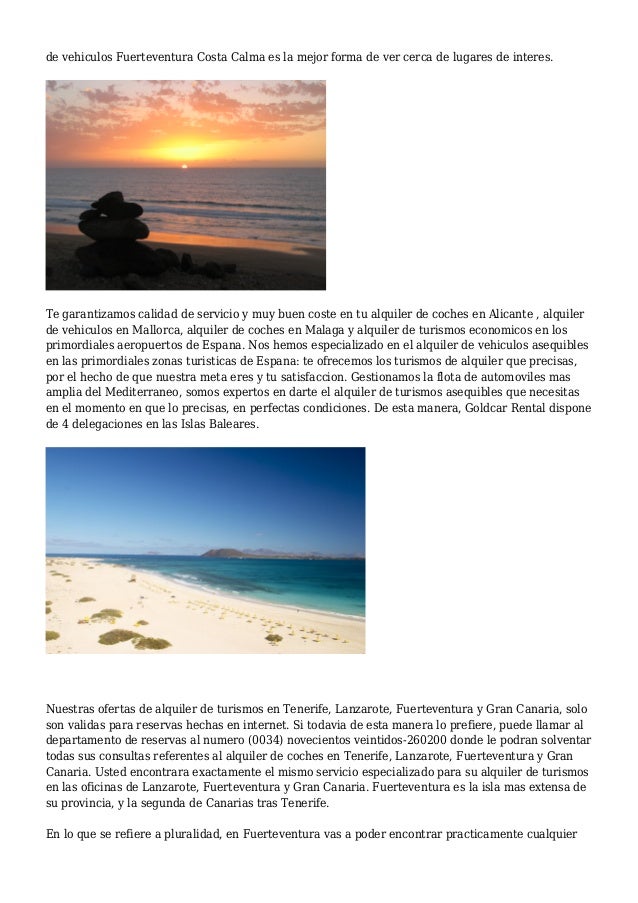 de vehiculos Fuerteventura Costa Calma es la mejor forma de ver cerca de lugares de interes.

Te garantizamos calidad de servicio y muy buen coste en tu alquiler de coches en Alicante , alquiler de vehiculos en Mallorca, alquiler de coches en Malaga y alquiler de turismos economicos en los primordiales aeropuertos de Espana. Nos hemos especializado en el alquiler de vehiculos asequibles en las primordiales zonas turisticas de Espana: te ofrecemos los turismos de alquiler que precisas, por el hecho de que nuestra meta eres y tu satisfaccion. Gestionamos la flota de automoviles mas amplia del Mediterraneo, somos expertos en darte el alquiler de turismos asequibles que necesitas en el momento en que lo precisas, en perfectas condiciones. De esta manera, Goldcar Rental dispone de 4 delegaciones en las Islas Baleares.

Nuestras ofertas de alquiler de turismos en Tenerife, Lanzarote, Fuerteventura y Gran Canaria, solo son validas para reservas hechas en internet. Si todavia de esta manera lo prefiere, puede llamar al departamento de reservas al numero (0034) novecientos veintidos-260200 donde le podran solventar todas sus consultas referentes al alquiler de coches en Tenerife, Lanzarote, Fuerteventura y Gran Canaria. Usted encontrara exactamente el mismo servicio especializado para su alquiler de turismos en las oficinas de Lanzarote, Fuerteventura y Gran Canaria. Fuerteventura es la isla mas extensa de su provincia, y la segunda de Canarias tras Tenerife.

En lo que se refiere a pluralidad, en Fuerteventura vas a poder encontrar practicamente cualquier